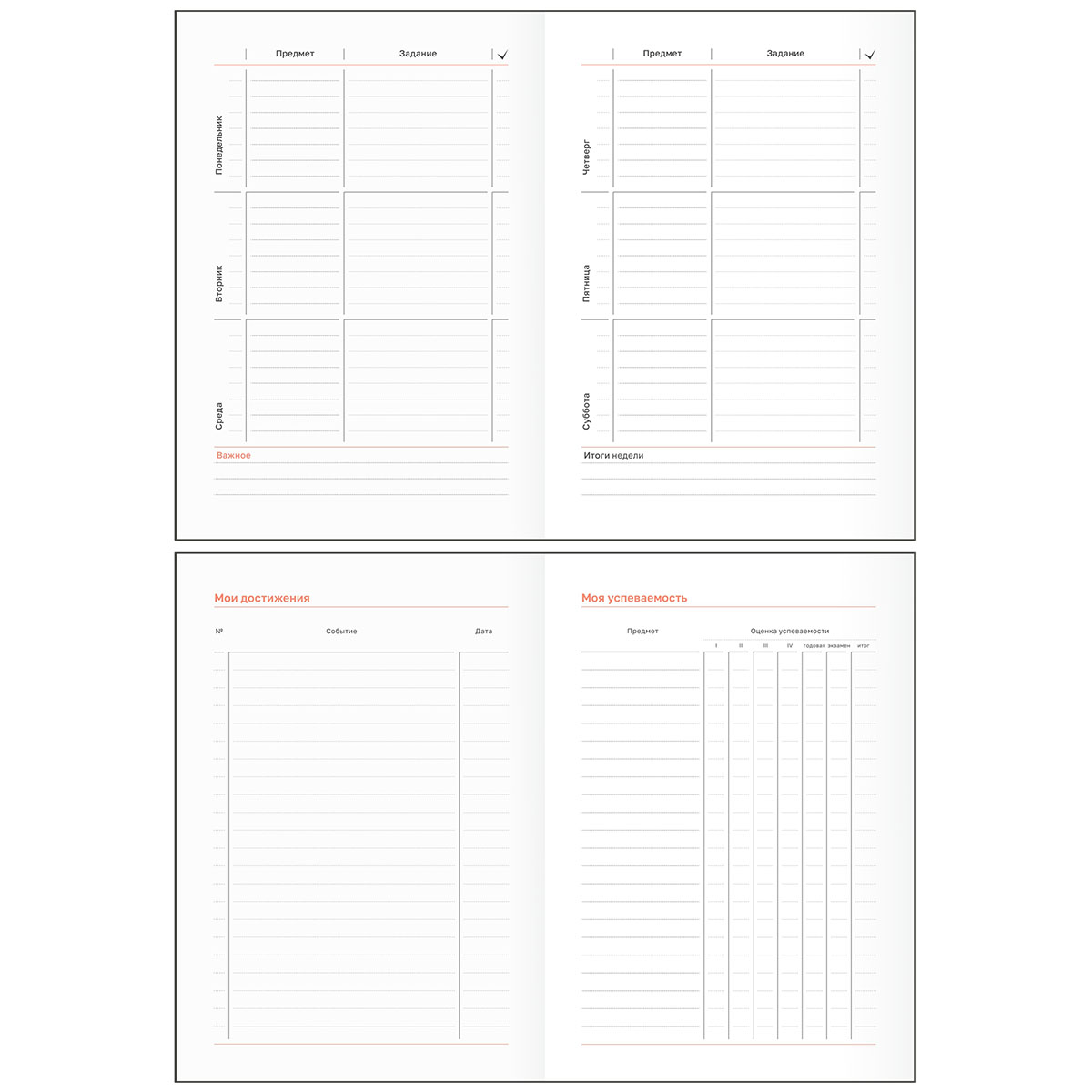 Предмет
Задание
✓

Понедельник

Вторник

Среда

Важное

Предмет
Задание
✓

Четверг

Пятница

Суббота

Итоги недели

Мои достижения

№
Событие
Дата

Моя успеваемость

Предмет
Оценка успеваемости
I
II
III
IV
годовая
экзамен
итог